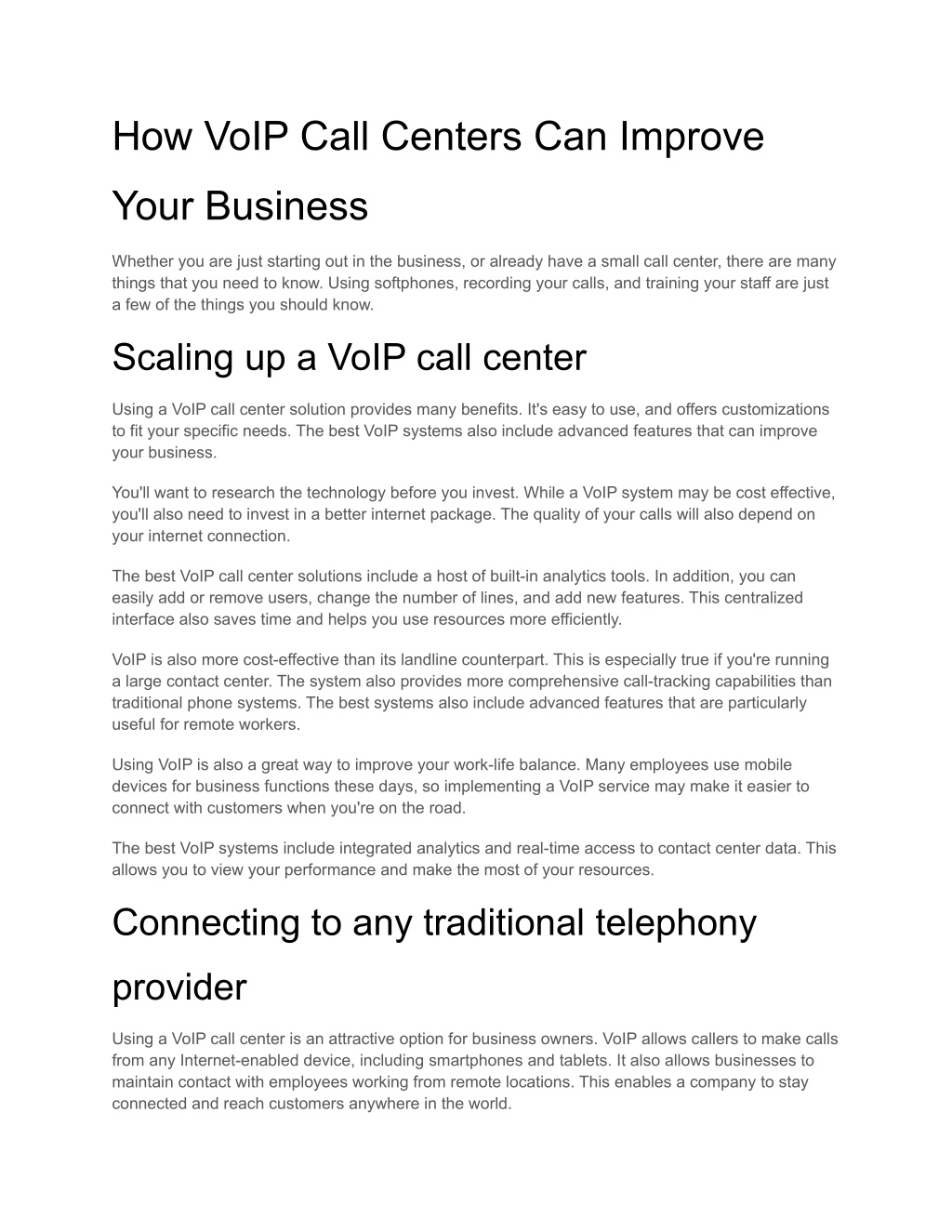 How VoIP Call Centers Can Improve Your Business

Whether you are just starting out in the business, or already have a small call center, there are many things that you need to know. Using softphones, recording your calls, and training your staff are just a few of the things you should know.

Scaling up a VoIP call center

Using a VoIP call center solution provides many benefits. It's easy to use, and offers customizations to fit your specific needs. The best VoIP systems also include advanced features that can improve your business.

You'll want to research the technology before you invest. While a VoIP system may be cost effective, you'll also need to invest in a better internet package. The quality of your calls will also depend on your internet connection.

The best VoIP call center solutions include a host of built-in analytics tools. In addition, you can easily add or remove users, change the number of lines, and add new features. This centralized interface also saves time and helps you use resources more efficiently.

VoIP is also more cost-effective than its landline counterpart. This is especially true if you're running a large contact center. The system also provides more comprehensive call-tracking capabilities than traditional phone systems. The best systems also include advanced features that are particularly useful for remote workers.

Using VoIP is also a great way to improve your work-life balance. Many employees use mobile devices for business functions these days, so implementing a VoIP service may make it easier to connect with customers when you're on the road.

The best VoIP systems include integrated analytics and real-time access to contact center data. This allows you to view your performance and make the most of your resources.

Connecting to any traditional telephony provider

Using a VoIP call center is an attractive option for business owners. VoIP allows callers to make calls from any Internet-enabled device, including smartphones and tablets. It also allows businesses to maintain contact with employees working from remote locations. This enables a company to stay connected and reach customers anywhere in the world.